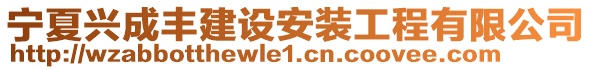 宁夏兴成丰建设安装工程有限公司
http://wzabbotthewle1.cn.coovee.com